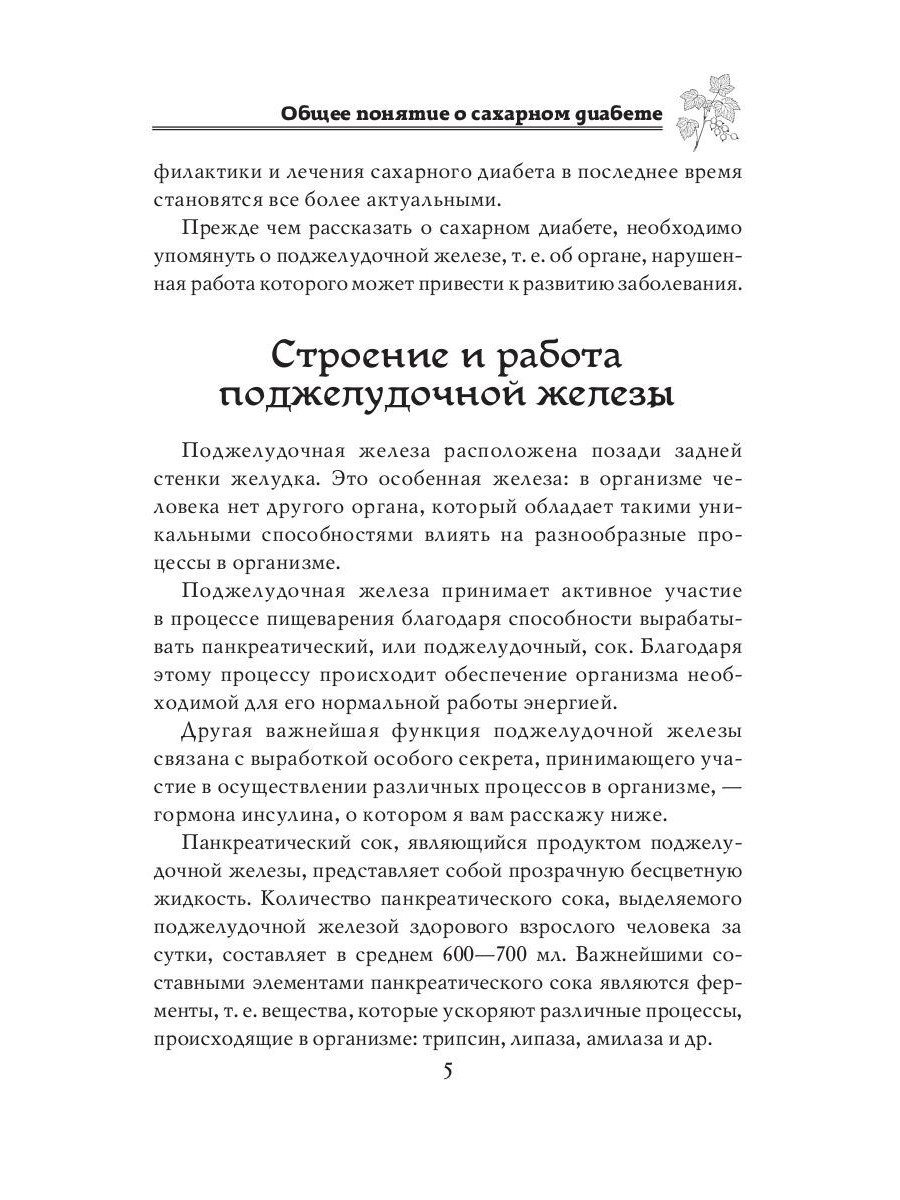 Общее понятие о сахарном диабете

филактики и лечения сахарного диабета в последнее время становятся все более актуальными.

Прежде чем рассказать о сахарном диабете, необходимо упомянуть о поджелудочной железе, т. е. об органе, нарушенная работа которого может привести к развитию заболевания.

Строение и работа поджелудочной железы

Поджелудочная железа расположена позади задней стенки желудка. Это особенная железа: в организме человека нет другого органа, который обладает такими уникальными способностями влиять на разнообразные процессы в организме.

Поджелудочная железа принимает активное участие в процессе пищеварения благодаря способности вырабатывать панкреатический, или поджелудочный, сок. Благодаря этому процессу происходит обеспечение организма необходимой для его нормальной работы энергией.

Другая важнейшая функция поджелудочной железы связана с выработкой особого секрета, принимающего участие в осуществлении различных процессов в организме, — гормона инсулина, о котором я вам расскажу ниже.

Панкреатический сок, являющийся продуктом поджелудочной железы, представляет собой прозрачную бесцветную жидкость. Количество панкреатического сока, выделяемого поджелудочной железой здорового взрослого человека за сутки, составляет в среднем 600—700 мл. Важнейшими составными элементами панкреатического сока являются ферменты, т. е. вещества, которые ускоряют различные процессы, происходящие в организме: трипсин, липаза, амилаза и др.

5